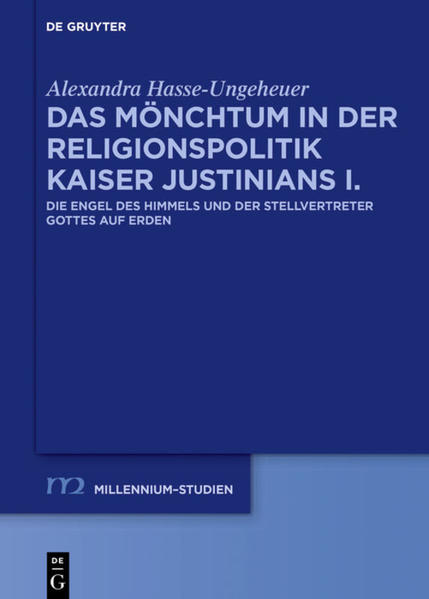 DE GRUYTER

Alexandra Hasse-Ungeheuer

DAS MÖNCHTUM IN DER RELIGIONSPOLITIK KAISER JUSTINIANS I.

DIE ENGEL DES HIMMELS UND DER STELLVERTRETER GOTTES AUF ERDEN

m2 MILLENNIUM-STUDIEN

DE G